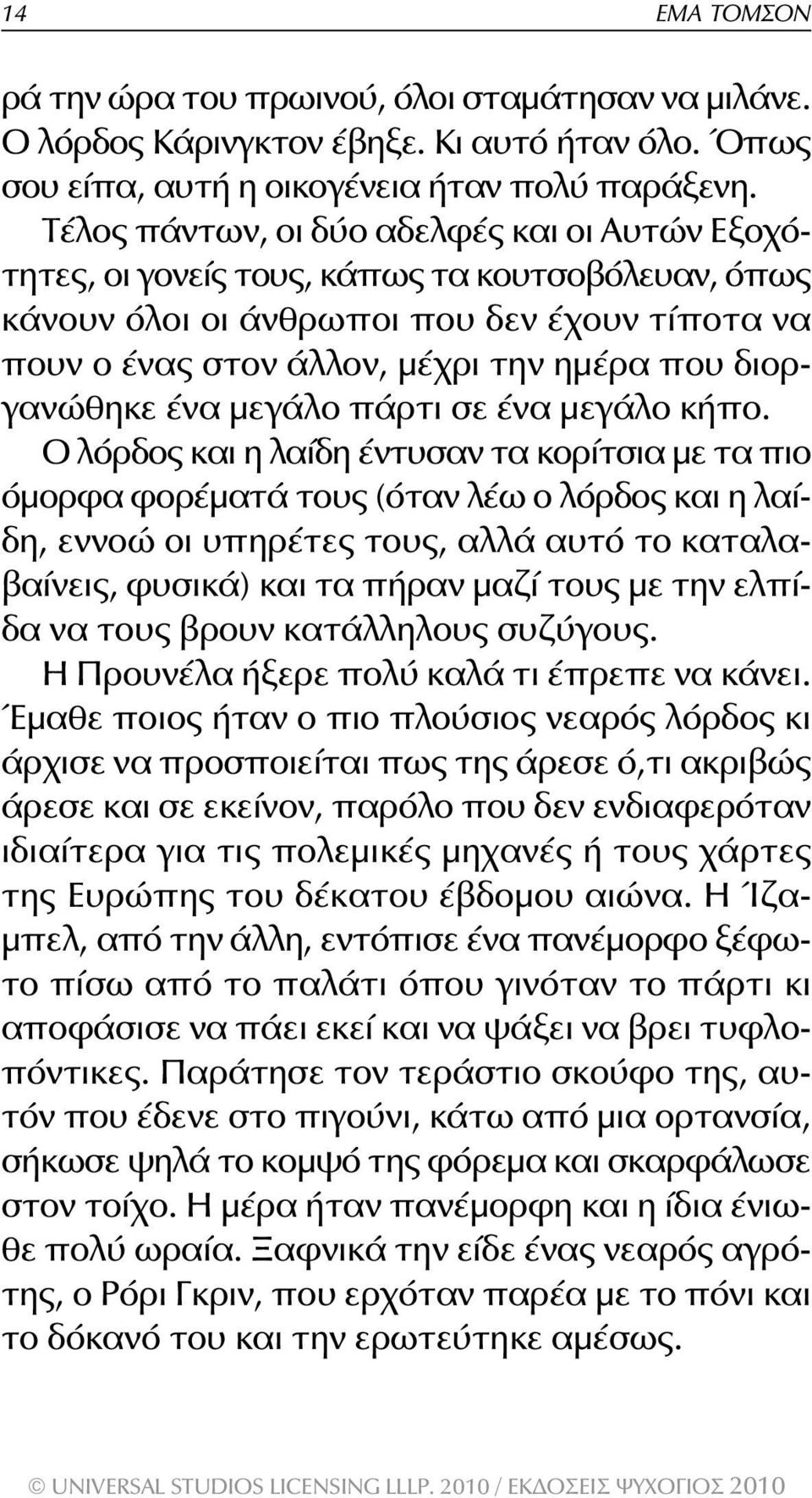 14 ΕΜΑ ΤΟΜΣΟΝ

ρά την ώρα του πρωινού, όλοι σταμάτησαν να μιλάνε. Ο λόρδος Κάρινγκτον έβηξε. Κι αυτό ήταν όλο. Όπως σου είπα, αυτή η οικογένεια ήταν πολύ παράξενη.

Τέλος πάντων, οι δύο αδελφές και οι Αυτών Εξοχότητες, οι γονείς τους, κάπως τα κουτσοβόλευαν, όπως κάνουν όλοι οι άνθρωποι που δεν έχουν τίποτα να πουν ο ένας στον άλλον, μέχρι την ημέρα που διοργανώθηκε ένα μεγάλο πάρτι σε ένα μεγάλο κήπο.

Ο λόρδος και η λαίδη έντυσαν τα κορίτσια με τα πιο όμορφα φορέματά τους (όταν λέω ο λόρδος και η λαίδη, εννοώ οι υπηρέτες τους, αλλά αυτό το καταλαβαίνεις, φυσικά) και τα πήραν μαζί τους με την ελπίδα να τους βρουν κατάλληλους συζύγους.

Η Προυνέλα ήξερε πολύ καλά τι έπρεπε να κάνει. Έμαθε ποιος ήταν ο πιο πλούσιος νεαρός λόρδος κι άρχισε να προσποιείται πως της άρεσε ό,τι ακριβώς άρεσε και σε εκείνον, παρόλο που δεν ενδιαφερόταν ιδιαίτερα για τις πολεμικές μηχανές ή τους χάρτες της Ευρώπης του δέκατου έβδομου αιώνα. Η Ίζαμπελ, από την άλλη, εντόπισε ένα πανέμορφο ξέφωτο πίσω από το παλάτι όπου γινόταν το πάρτι κι αποφάσισε να πάει εκεί και να ψάξει να βρει τυφλοπόντικες. Παράτησε τον τεράστιο σκούφο της, αυτόν που έδενε στο πιγούνι, κάτω από μια ορτανσία, σήκωσε ψηλά το κομψό της φόρεμα και σκαρφάλωσε στον τοίχο. Η μέρα ήταν πανέμορφη και η ίδια ένιωθε πολύ ωραία. Ξαφνικά την είδε ένας νεαρός αγρότης, ο Ρόρι Γκριν, που ερχόταν παρέα με το πόνι και το δόκανό του και την ερωτεύτηκε αμέσως.

© UNIVERSAL STUDIOS LICENSING LLLP. 2010 / ΕΚΔΟΣΕΙΣ ΨΥΧΟΓΙΟΣ 2010